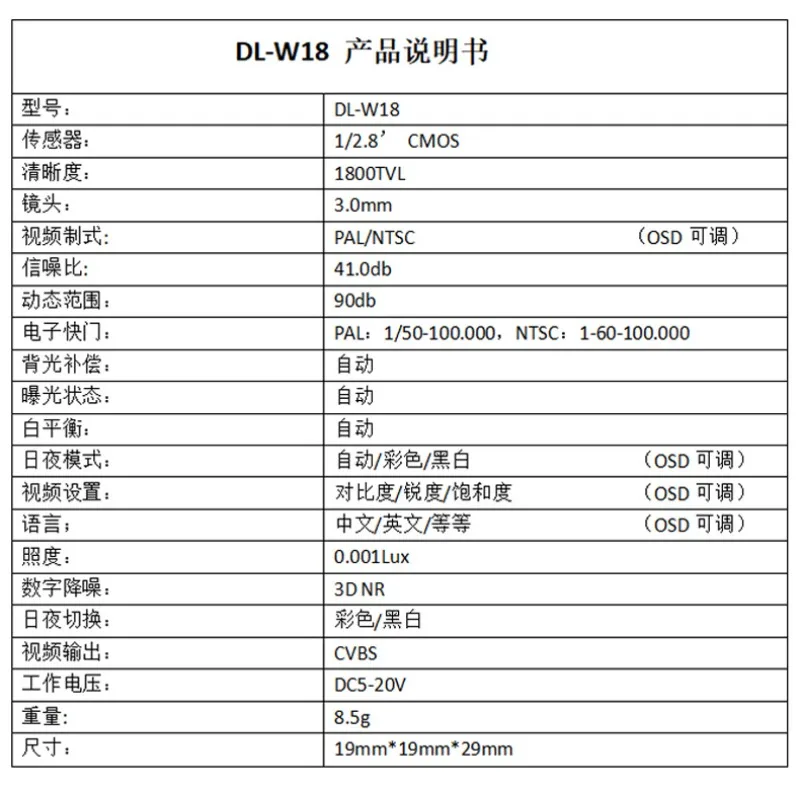 DL-W18 产品说明书

| 型号： | DL-W18 |
|---|---|
| 传感器： | 1/2.8’ CMOS |
| 清晰度： | 1800TVL |
| 镜头： | 3.0mm |
| 视频制式: | PAL/NTSC （OSD 可调） |
| 信噪比: | 41.0db |
| 动态范围： | 90db |
| 电子快门： | PAL：1/50-100.000，NTSC：1-60-100.000 |
| 背光补偿： | 自动 |
| 曝光状态： | 自动 |
| 白平衡： | 自动 |
| 日夜模式： | 自动/彩色/黑白 （OSD 可调） |
| 视频设置： | 对比度/锐度/饱和度 （OSD 可调） |
| 语言； | 中文/英文/等等 （OSD 可调） |
| 照度： | 0.001Lux |
| 数字降噪： | 3D NR |
| 日夜切换： | 彩色/黑白 |
| 视频输出： | CVBS |
| 工作电压： | DC5-20V |
| 重量: | 8.5g |
| 尺寸： | 19mm*19mm*29mm |